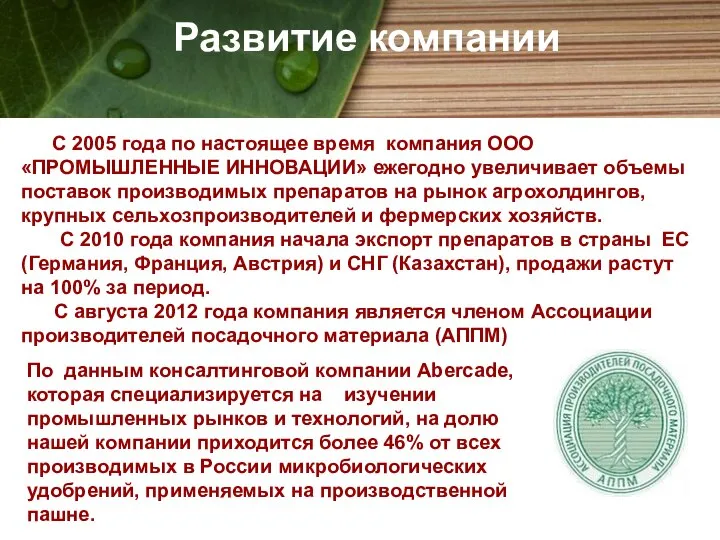 Развитие компании

С 2005 года по настоящее время компания ООО «ПРОМЫШЛЕННЫЕ ИННОВАЦИИ» ежегодно увеличивает объемы поставок производимых препаратов на рынок агрохолдингов, крупных сельхозпроизводителей и фермерских хозяйств.

С 2010 года компания начала экспорт препаратов в страны ЕС (Германия, Франция, Австрия) и СНГ (Казахстан), продажи растут на 100% за период.

С августа 2012 года компания является членом Ассоциации производителей посадочного материала (АППМ)

По данным консалтинговой компании Abercade, которая специализируется на изучении промышленных рынков и технологий, на долю нашей компании приходится более 46% от всех производимых в России микробиологических удобрений, применяемых на производственной пашне.

АССОЦИАЦИЯ ПРОИЗВОДИТЕЛЕЙ ПОСАДОЧНОГО МАТЕРИАЛА
АППМ